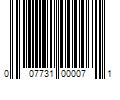 0 07731 00007 1